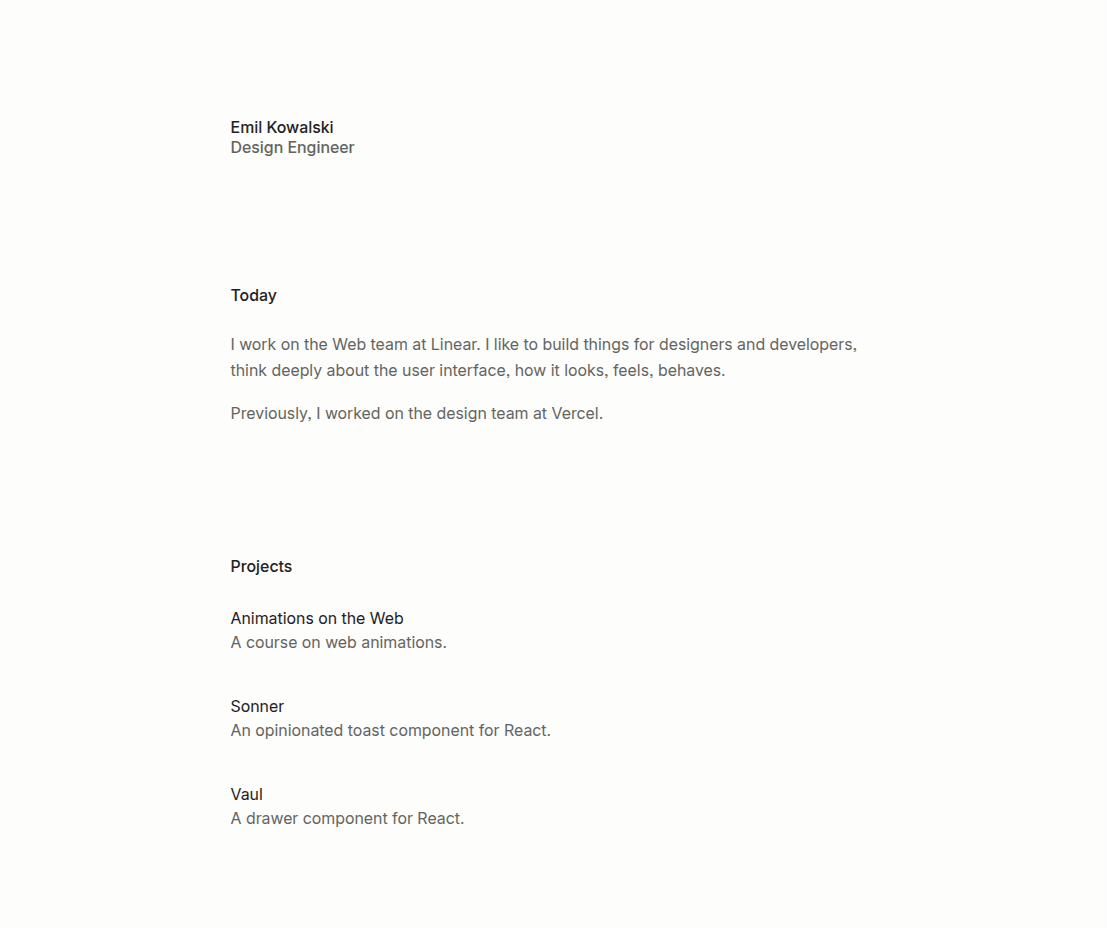 Emil Kowalski
Design Engineer

Today

I work on the Web team at Linear. I like to build things for designers and developers, think deeply about the user interface, how it looks, feels, behaves.

Previously, I worked on the design team at Vercel.

Projects

Animations on the Web
A course on web animations.

Sonner
An opinionated toast component for React.

Vaul
A drawer component for React.